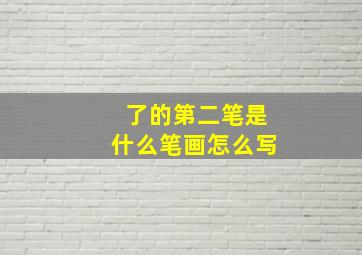 了的第二笔是什么笔画怎么写